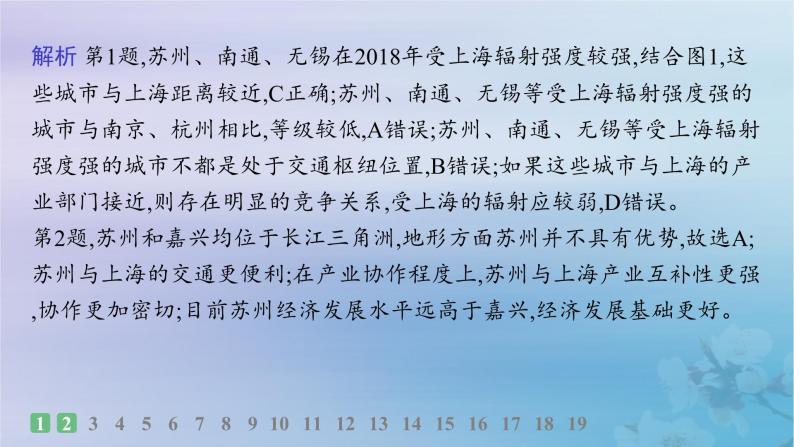 解析 第1题,苏州、南通、无锡在2018年受上海辐射强度较强,结合图1,这些城市与上海距离较近,C正确;苏州、南通、无锡等受上海辐射强度强的城市与南京、杭州相比,等级较低,A错误;苏州、南通、无锡等受上海辐射强度强的城市不都是处于交通枢纽位置,B错误;如果这些城市与上海的产业部门接近,则存在明显的竞争关系,受上海的辐射应较弱,D错误。
第2题,苏州和嘉兴均位于长江三角洲,地形方面苏州并不具有优势,故选A;苏州与上海的交通更便利;在产业协作程度上,苏州与上海产业互补性更强,协作更加密切;目前苏州经济发展水平远高于嘉兴,经济发展基础更好。

1 2 3 4 5 6 7 8 9 10 11 12 13 14 15 16 17 18 19